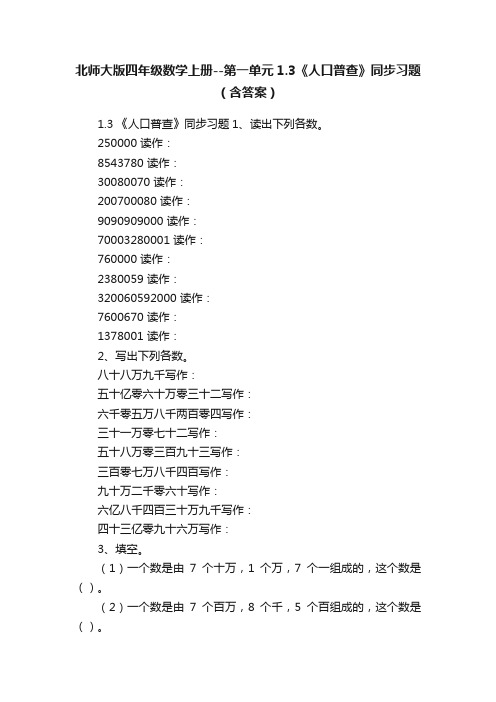 北师大版四年级数学上册--第一单元 1.3《人口普查》同步习题（含答案）

1.3 《人口普查》同步习题 1、读出下列各数。
250000 读作：
8543780 读作：
30080070 读作：
200700080 读作：
9090909000 读作：
70003280001 读作：
760000 读作：
2380059 读作：
320060592000 读作：
7600670 读作：
1378001 读作：
2、写出下列各数。
八十八万九千写作：
五十亿零六十万零三十二写作：
六千零五万八千两百零四写作：
三十一万零七十二写作：
五十八万零三百九十三写作：
三百零七万八千四百写作：
九十万二千零六十写作：
六亿八千四百三十万九千写作：
四十三亿零九十六万写作：
3、填空。
（1）一个数是由 7 个十万，1 个万，7 个一组成的，这个数是（ ）。
（2）一个数是由 7 个百万，8 个千，5 个百组成的，这个数是（ ）。